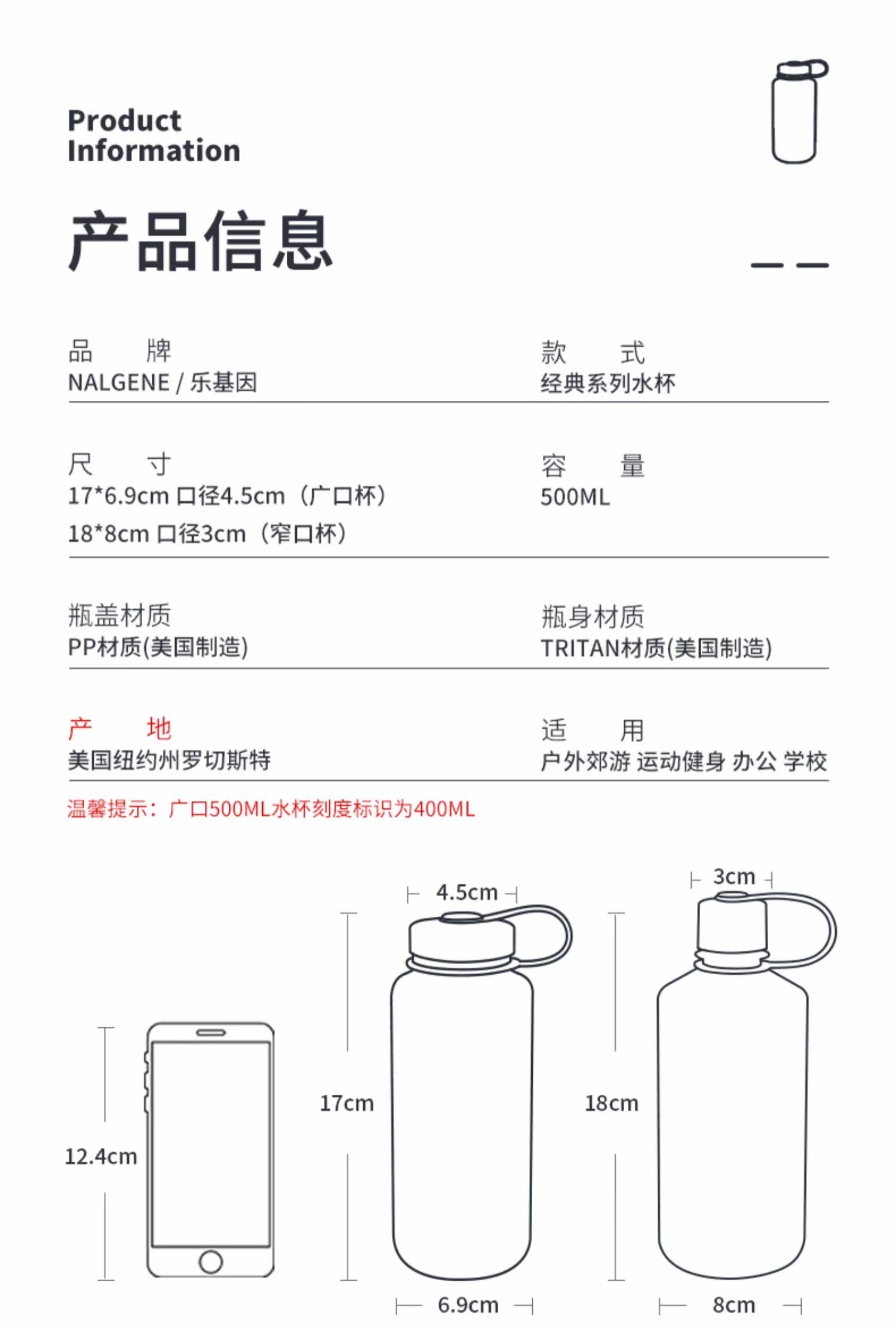 Product Information

产品信息

品　牌
NALGENE / 乐基因

款　式
经典系列水杯

尺　寸
17*6.9cm 口径4.5cm（广口杯）
18*8cm 口径3cm（窄口杯）

容　量
500ML

瓶盖材质
PP材质(美国制造)

瓶身材质
TRITAN材质(美国制造)

产　地
美国纽约州罗切斯特

适　用
户外郊游 运动健身 办公 学校

温馨提示：广口500ML水杯刻度标识为400ML

12.4cm
4.5cm
17cm
6.9cm
3cm
18cm
8cm